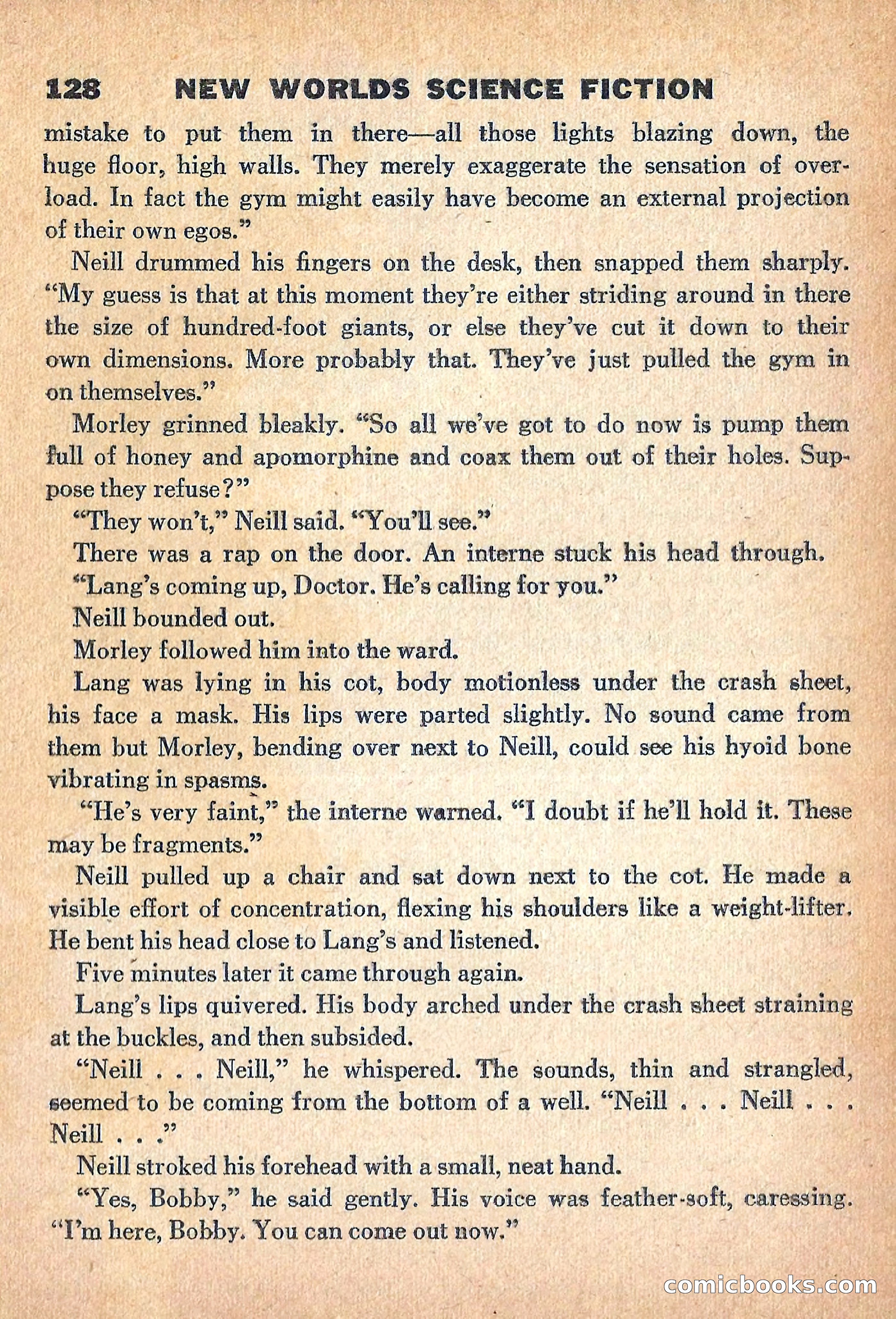 128 NEW WORLDS SCIENCE FICTION

mistake to put them in there—all those lights blazing down, the huge floor, high walls. They merely exaggerate the sensation of overload. In fact the gym might easily have become an external projection of their own egos."

Neill drummed his fingers on the desk, then snapped them sharply. "My guess is that at this moment they're either striding around in there the size of hundred-foot giants, or else they've cut it down to their own dimensions. More probably that. They've just pulled the gym in on themselves."

Morley grinned bleakly. "So all we've got to do now is pump them full of honey and apomorphine and coax them out of their holes. Suppose they refuse?"

"They won't," Neill said. "You'll see."

There was a rap on the door. An interne stuck his head through.

"Lang's coming up, Doctor. He's calling for you."

Neill bounded out.

Morley followed him into the ward.

Lang was lying in his cot, body motionless under the crash sheet, his face a mask. His lips were parted slightly. No sound came from them but Morley, bending over next to Neill, could see his hyoid bone vibrating in spasms.

"He's very faint," the interne warned. "I doubt if he'll hold it. These may be fragments."

Neill pulled up a chair and sat down next to the cot. He made a visible effort of concentration, flexing his shoulders like a weight-lifter. He bent his head close to Lang's and listened.

Five minutes later it came through again.

Lang's lips quivered. His body arched under the crash sheet straining at the buckles, and then subsided.

"Neill . . . Neill," he whispered. The sounds, thin and strangled, seemed to be coming from the bottom of a well. "Neill . . . Neill . . . Neill . . ."

Neill stroked his forehead with a small, neat hand.

"Yes, Bobby," he said gently. His voice was feather-soft, caressing. "I'm here, Bobby. You can come out now."

comicbooks.com